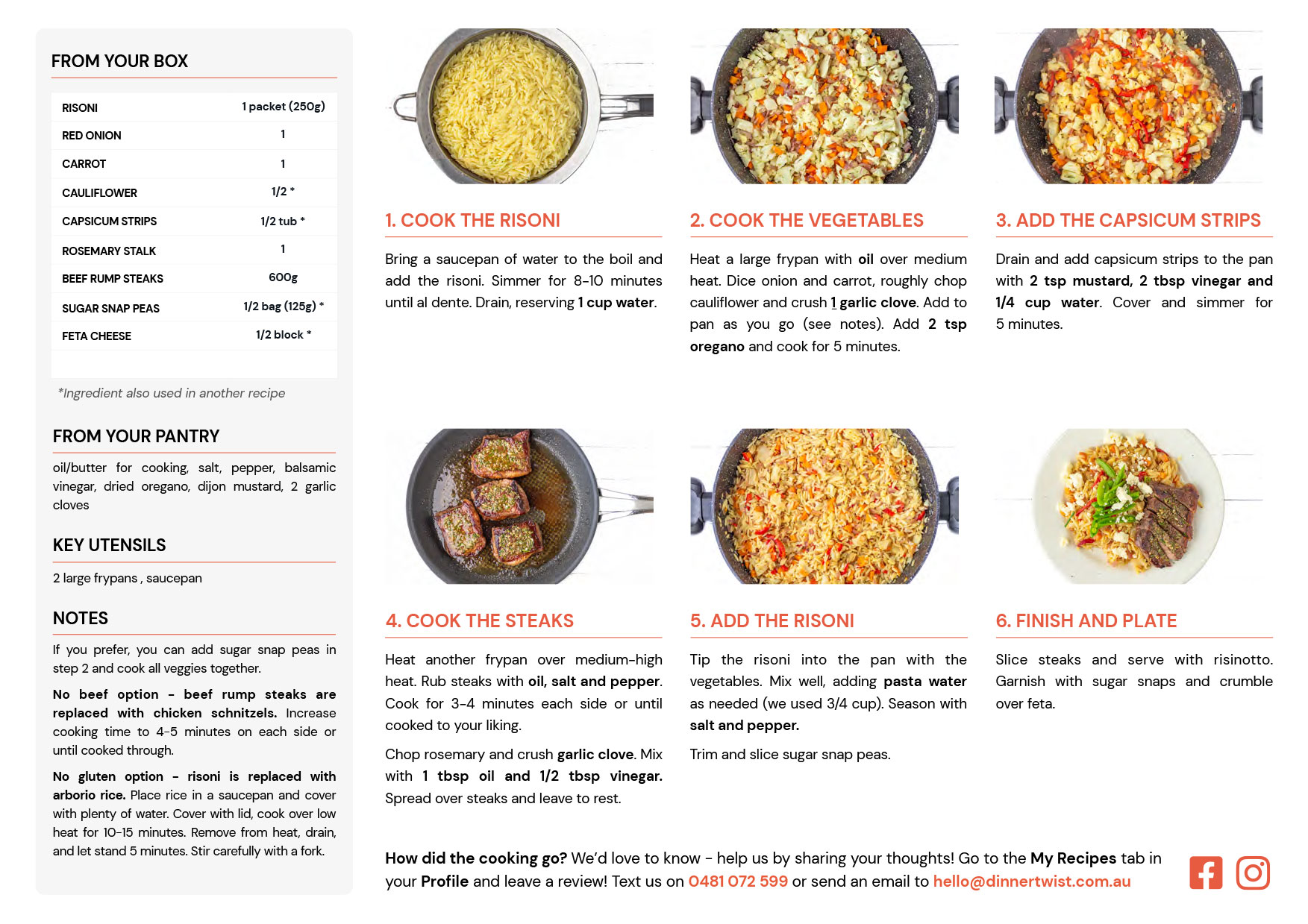 FROM YOUR BOX

| RISONI | 1 packet (250g) |
|---|---|
| RED ONION | 1 |
| CARROT | 1 |
| CAULIFLOWER | 1/2 * |
| CAPSICUM STRIPS | 1/2 tub * |
| ROSEMARY STALK | 1 |
| BEEF RUMP STEAKS | 600g |
| SUGAR SNAP PEAS | 1/2 bag (125g) * |
| FETA CHEESE | 1/2 block * |

*Ingredient also used in another recipe

FROM YOUR PANTRY

oil/butter for cooking, salt, pepper, balsamic vinegar, dried oregano, dijon mustard, 2 garlic cloves

KEY UTENSILS

2 large frypans , saucepan

NOTES

If you prefer, you can add sugar snap peas in step 2 and cook all veggies together.

No beef option - beef rump steaks are replaced with chicken schnitzels. Increase cooking time to 4-5 minutes on each side or until cooked through.

No gluten option - risoni is replaced with arborio rice. Place rice in a saucepan and cover with plenty of water. Cover with lid, cook over low heat for 10-15 minutes. Remove from heat, drain, and let stand 5 minutes. Stir carefully with a fork.

1. COOK THE RISONI

Bring a saucepan of water to the boil and add the risoni. Simmer for 8-10 minutes until al dente. Drain, reserving 1 cup water.

2. COOK THE VEGETABLES

Heat a large frypan with oil over medium heat. Dice onion and carrot, roughly chop cauliflower and crush 1 garlic clove. Add to pan as you go (see notes). Add 2 tsp oregano and cook for 5 minutes.

3. ADD THE CAPSICUM STRIPS

Drain and add capsicum strips to the pan with 2 tsp mustard, 2 tbsp vinegar and 1/4 cup water. Cover and simmer for 5 minutes.

4. COOK THE STEAKS

Heat another frypan over medium-high heat. Rub steaks with oil, salt and pepper. Cook for 3-4 minutes each side or until cooked to your liking.

Chop rosemary and crush garlic clove. Mix with 1 tbsp oil and 1/2 tbsp vinegar. Spread over steaks and leave to rest.

5. ADD THE RISONI

Tip the risoni into the pan with the vegetables. Mix well, adding pasta water as needed (we used 3/4 cup). Season with salt and pepper.

Trim and slice sugar snap peas.

6. FINISH AND PLATE

Slice steaks and serve with risinotto. Garnish with sugar snaps and crumble over feta.

How did the cooking go? We'd love to know - help us by sharing your thoughts! Go to the My Recipes tab in your Profile and leave a review! Text us on 0481 072 599 or send an email to hello@dinnertwist.com.au